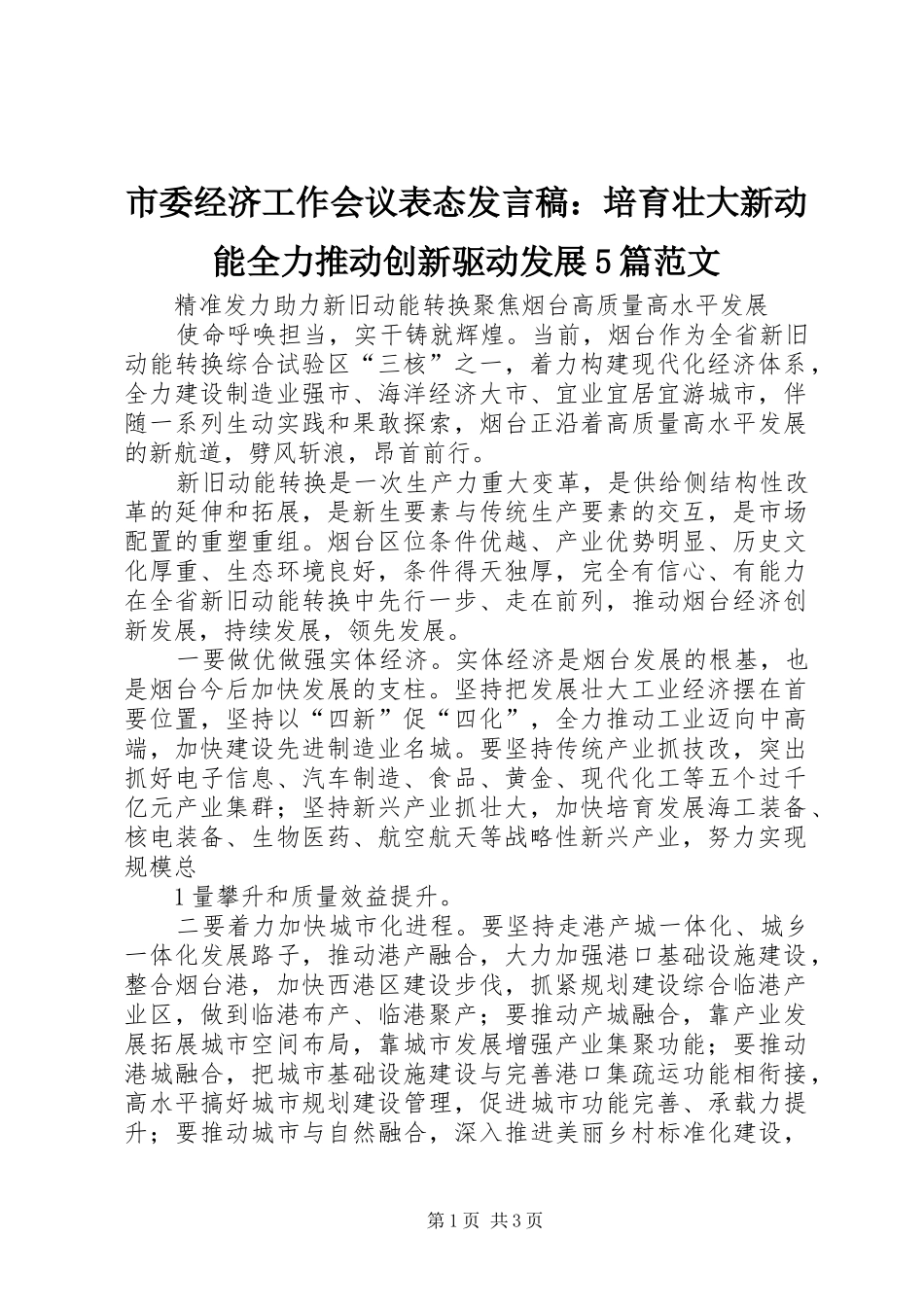 市委经济工作会议表态发言稿：培育壮大新动能全力推动创新驱动发展5篇范文

精准发力助力新旧动能转换聚焦烟台高质量高水平发展

使命呼唤担当，实干铸就辉煌。当前，烟台作为全省新旧动能转换综合试验区“三核”之一，着力构建现代化经济体系，全力建设制造业强市、海洋经济大市、宜业宜居宜游城市，伴随一系列生动实践和果敢探索，烟台正沿着高质量高水平发展的新航道，劈风斩浪，昂首前行。

新旧动能转换是一次生产力重大变革，是供给侧结构性改革的延伸和拓展，是新生要素与传统生产要素的交互，是市场配置的重塑重组。烟台区位条件优越、产业优势明显、历史文化厚重、生态环境良好，条件得天独厚，完全有信心、有能力在全省新旧动能转换中先行一步、走在前列，推动烟台经济创新发展，持续发展，领先发展。

一要做优做强实体经济。实体经济是烟台发展的根基，也是烟台今后加快发展的支柱。坚持把发展壮大工业经济摆在首要位置，坚持以“四新”促“四化”，全力推动工业迈向中高端，加快建设先进制造业名城。要坚持传统产业抓技改，突出抓好电子信息、汽车制造、食品、黄金、现代化工等五个过千亿元产业集群；坚持新兴产业抓壮大，加快培育发展海工装备、核电装备、生物医药、航空航天等战略性新兴产业，努力实现规模总

1量攀升和质量效益提升。

二要着力加快城市化进程。要坚持走港产城一体化、城乡一体化发展路子，推动港产融合，大力加强港口基础设施建设，整合烟台港，加快西港区建设步伐，抓紧规划建设综合临港产业区，做到临港布产、临港聚产；要推动产城融合，靠产业发展拓展城市空间布局，靠城市发展增强产业集聚功能；要推动港城融合，把城市基础设施建设与完善港口集疏运功能相衔接，高水平搞好城市规划建设管理，促进城市功能完善、承载力提升；要推动城市与自然融合，深入推进美丽乡村标准化建设，

第1页 共3页